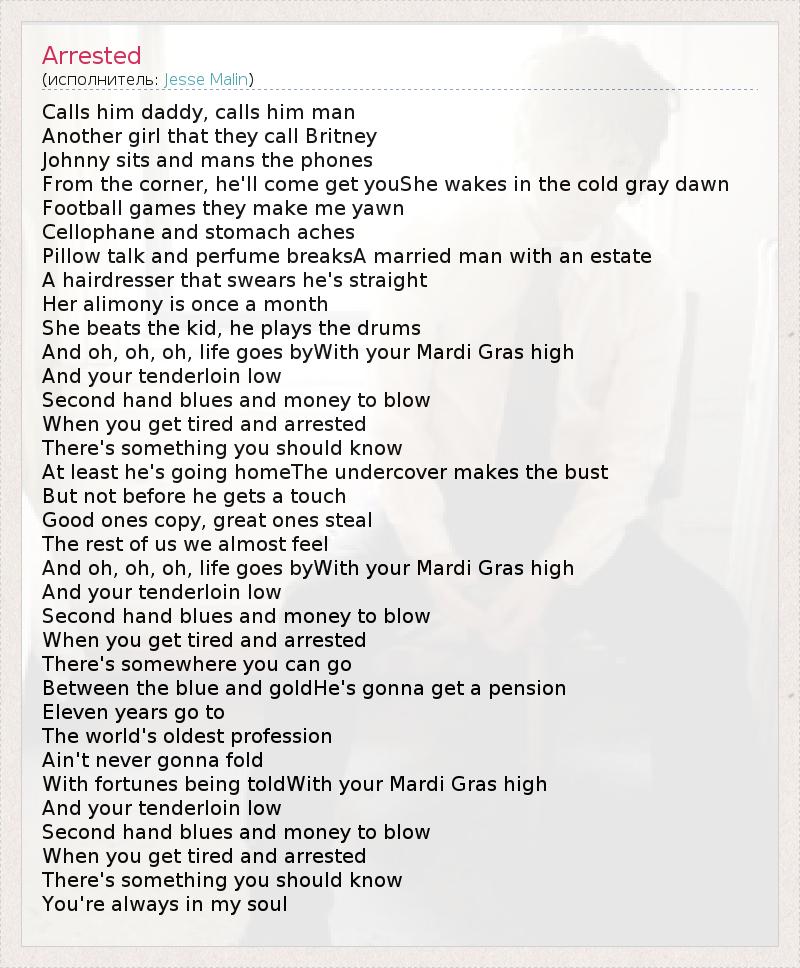 Arrested
(исполнитель: Jesse Malin)

Calls him daddy, calls him man
Another girl that they call Britney
Johnny sits and mans the phones
From the corner, he'll come get youShe wakes in the cold gray dawn
Football games they make me yawn
Cellophane and stomach aches
Pillow talk and perfume breaksA married man with an estate
A hairdresser that swears he's straight
Her alimony is once a month
She beats the kid, he plays the drums
And oh, oh, oh, life goes byWith your Mardi Gras high
And your tenderloin low
Second hand blues and money to blow
When you get tired and arrested
There's something you should know
At least he's going homeThe undercover makes the bust
But not before he gets a touch
Good ones copy, great ones steal
The rest of us we almost feel
And oh, oh, oh, life goes byWith your Mardi Gras high
And your tenderloin low
Second hand blues and money to blow
When you get tired and arrested
There's somewhere you can go
Between the blue and goldHe's gonna get a pension
Eleven years go to
The world's oldest profession
Ain't never gonna fold
With fortunes being toldWith your Mardi Gras high
And your tenderloin low
Second hand blues and money to blow
When you get tired and arrested
There's something you should know
You're always in my soul